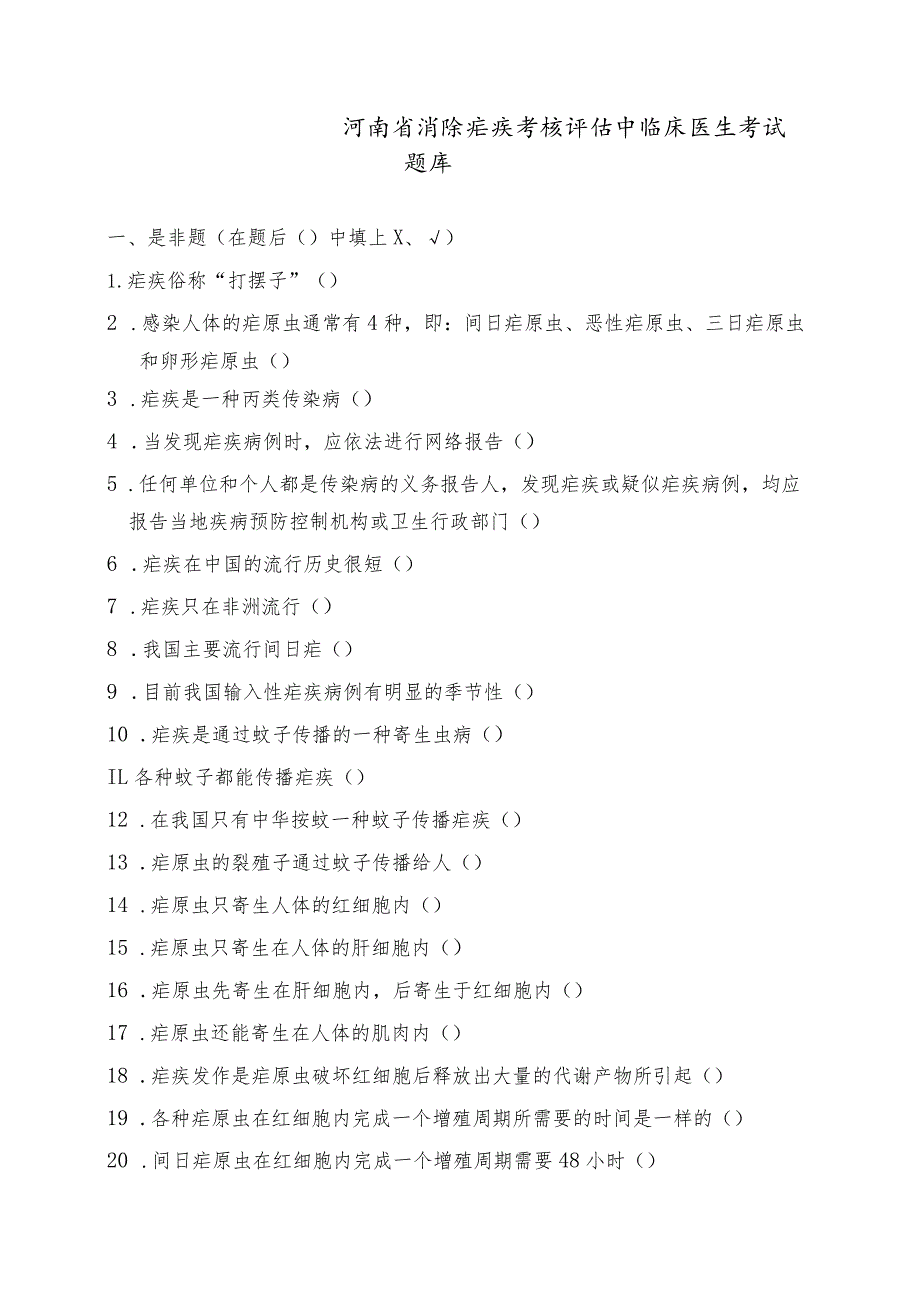 河南省消除疟疾考核评估中临床医生考试题库

一、是非题（在题后（）中填上X、√）

1.疟疾俗称“打摆子”（）

2．感染人体的疟原虫通常有4种，即：间日疟原虫、恶性疟原虫、三日疟原虫和卵形疟原虫（）

3．疟疾是一种丙类传染病（）

4．当发现疟疾病例时，应依法进行网络报告（）

5．任何单位和个人都是传染病的义务报告人，发现疟疾或疑似疟疾病例，均应报告当地疾病预防控制机构或卫生行政部门（）

6．疟疾在中国的流行历史很短（）

7．疟疾只在非洲流行（）

8．我国主要流行间日疟（）

9．目前我国输入性疟疾病例有明显的季节性（）

10．疟疾是通过蚊子传播的一种寄生虫病（）

IL各种蚊子都能传播疟疾（）

12．在我国只有中华按蚊一种蚊子传播疟疾（）

13．疟原虫的裂殖子通过蚊子传播给人（）

14．疟原虫只寄生人体的红细胞内（）

15．疟原虫只寄生在人体的肝细胞内（）

16．疟原虫先寄生在肝细胞内，后寄生于红细胞内（）

17．疟原虫还能寄生在人体的肌肉内（）

18．疟疾发作是疟原虫破坏红细胞后释放出大量的代谢产物所引起（）

19．各种疟原虫在红细胞内完成一个增殖周期所需要的时间是一样的（）

20．间日疟原虫在红细胞内完成一个增殖周期需要48小时（）